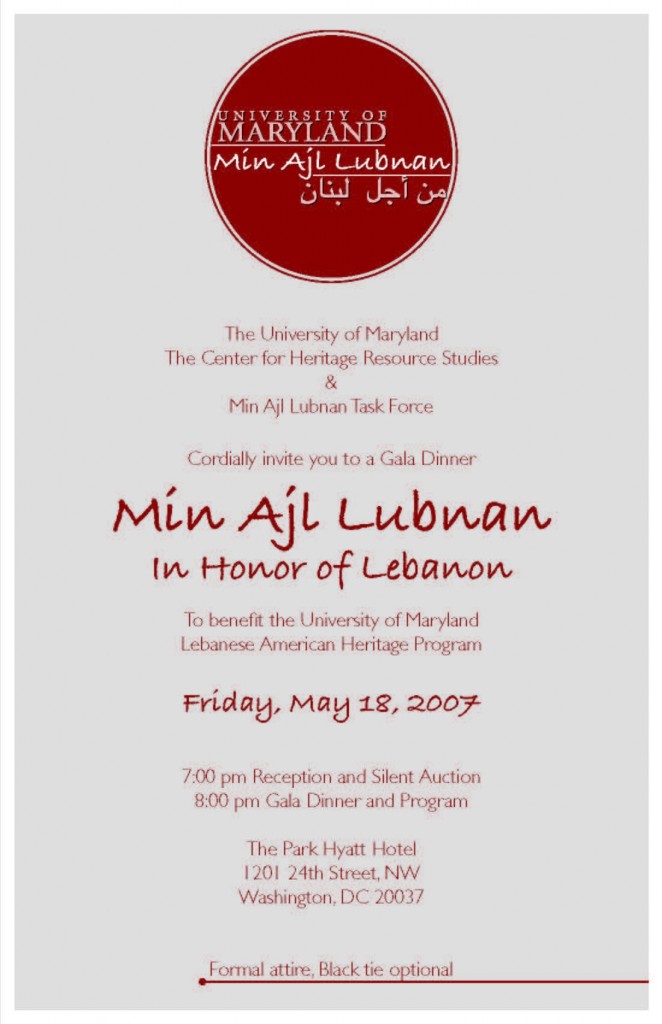 UNIVERSITY OF
MARYLAND
Min Ajl Lubnan
من أجل لبنان

The University of Maryland
The Center for Heritage Resource Studies
&
Min Ajl Lubnan Task Force

Cordially invite you to a Gala Dinner

Min Ajl Lubnan
In Honor of Lebanon

To benefit the University of Maryland
Lebanese American Heritage Program

Friday, May 18, 2007

7:00 pm Reception and Silent Auction
8:00 pm Gala Dinner and Program

The Park Hyatt Hotel
1201 24th Street, NW
Washington, DC 20037

Formal attire, Black tie optional